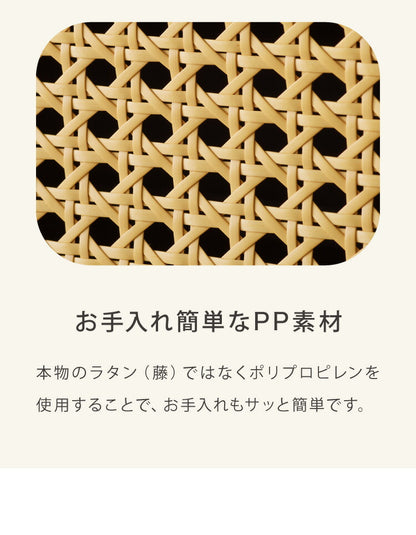 お手入れ簡単なPP素材

本物のラタン（藤）ではなくポリプロピレンを使用することで、お手入れもサッと簡単です。